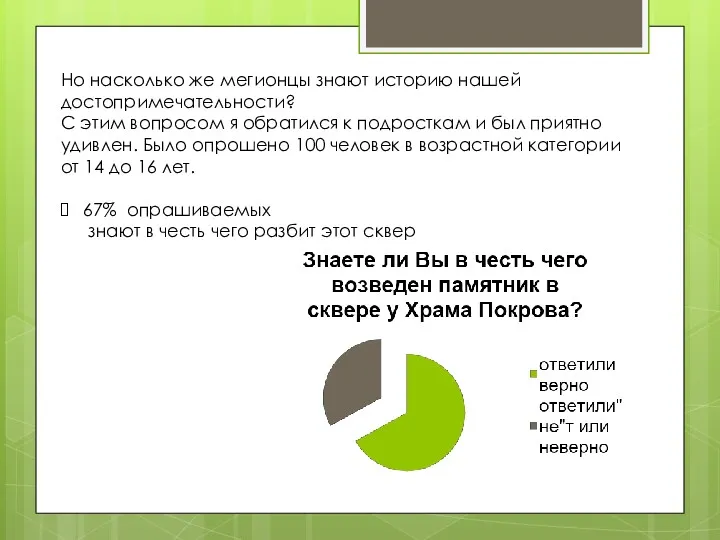 Но насколько же мегионцы знают историю нашей достопримечательности?
С этим вопросом я обратился к подросткам и был приятно удивлен. Было опрошено 100 человек в возрастной категории от 14 до 16 лет.

67% опрашиваемых знают в честь чего разбит этот сквер

Знаете ли Вы в честь чего возведен памятник в сквере у Храма Покрова?

ответили верно
ответили" не"т или неверно